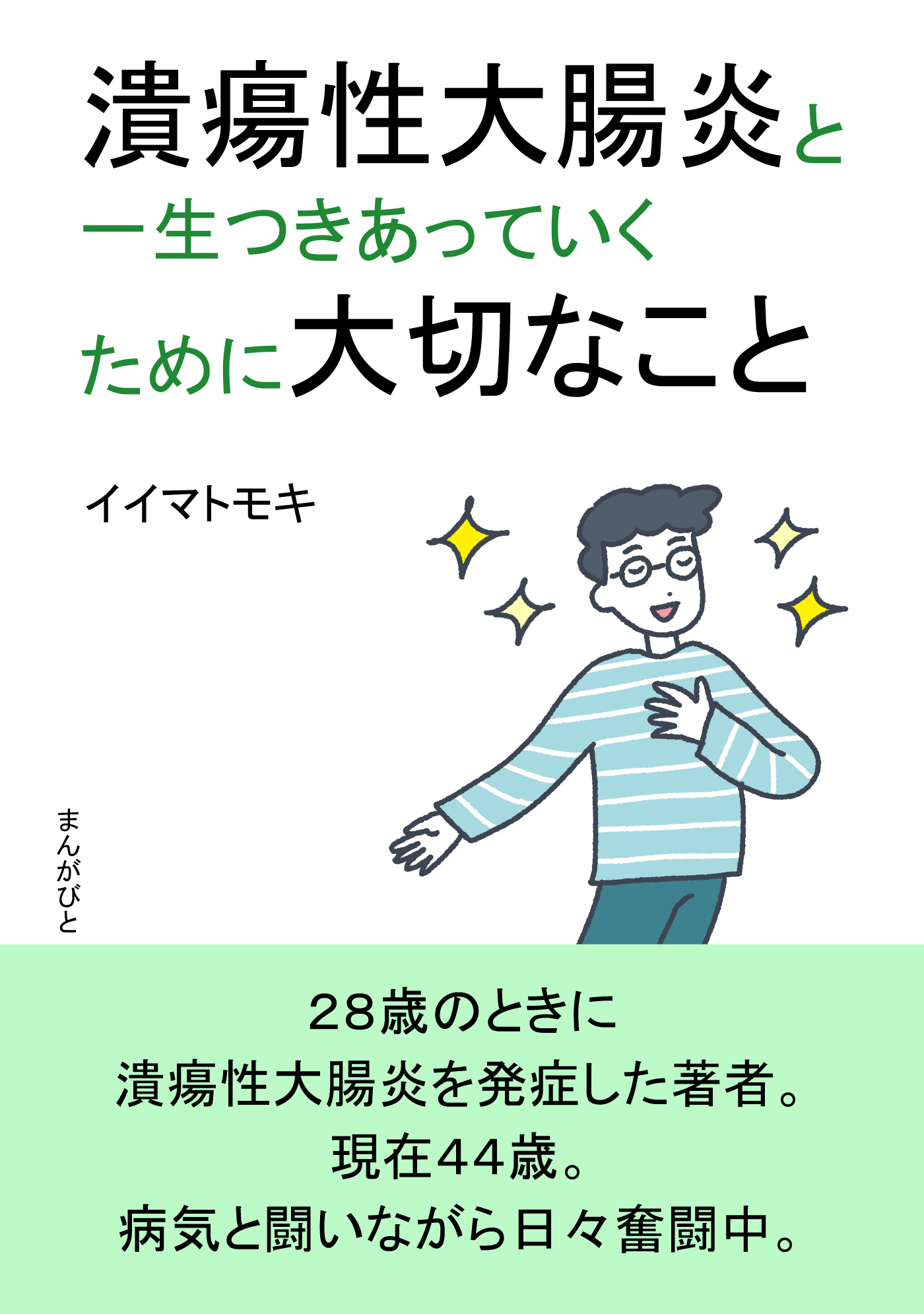 潰瘍性大腸炎と
一生つきあっていく
ために大切なこと

イイマトモキ

まんがびと

28歳のときに
潰瘍性大腸炎を発症した著者。
現在44歳。
病気と闘いながら日々奮闘中。